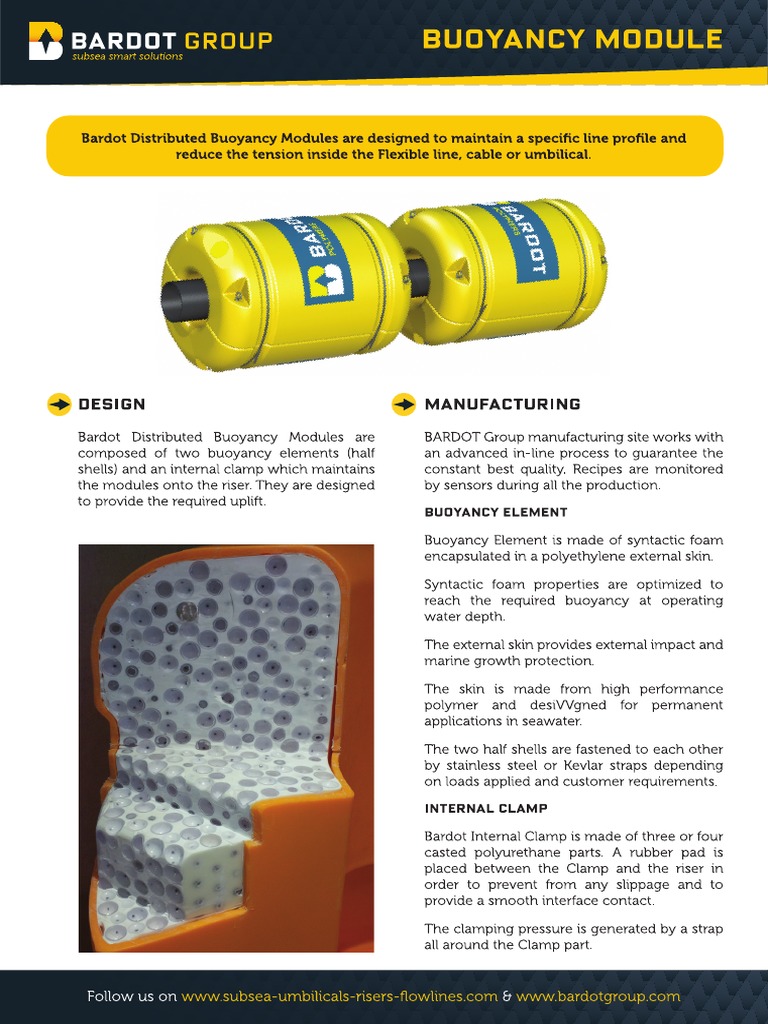 BARDOT GROUP
subsea smart solutions

BUOYANCY MODULE

Bardot Distributed Buoyancy Modules are designed to maintain a specific line profile and reduce the tension inside the Flexible line, cable or umbilical.

BARDOT

BARDOT

DESIGN

Bardot Distributed Buoyancy Modules are composed of two buoyancy elements (half shells) and an internal clamp which maintains the modules onto the riser. They are designed to provide the required uplift.

MANUFACTURING

BARDOT Group manufacturing site works with an advanced in-line process to guarantee the constant best quality. Recipes are monitored by sensors during all the production.

BUOYANCY ELEMENT

Buoyancy Element is made of syntactic foam encapsulated in a polyethylene external skin.

Syntactic foam properties are optimized to reach the required buoyancy at operating water depth.

The external skin provides external impact and marine growth protection.

The skin is made from high performance polymer and desiVVgned for permanent applications in seawater.

The two half shells are fastened to each other by stainless steel or Kevlar straps depending on loads applied and customer requirements.

INTERNAL CLAMP

Bardot Internal Clamp is made of three or four casted polyurethane parts. A rubber pad is placed between the Clamp and the riser in order to prevent from any slippage and to provide a smooth interface contact.

The clamping pressure is generated by a strap all around the Clamp part.

Follow us on www.subsea-umbilicals-risers-flowlines.com & www.bardotgroup.com